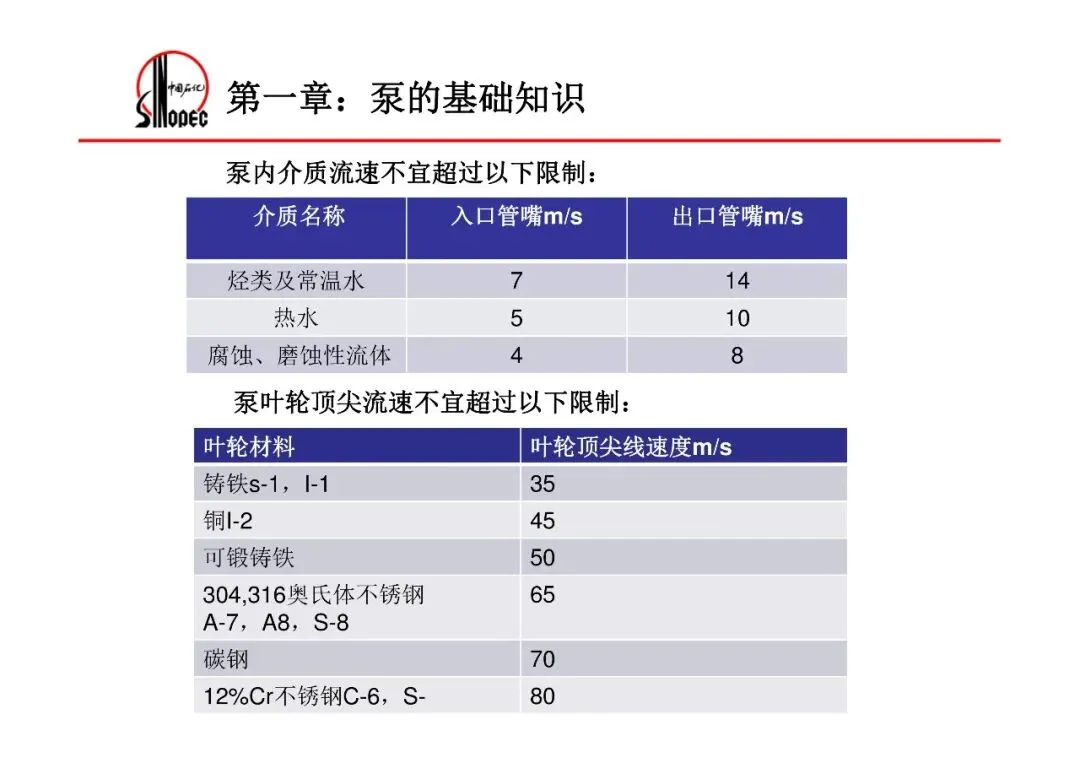 中国石化 SINOPEC

第一章：泵的基础知识

泵内介质流速不宜超过以下限制：

| 介质名称 | 入口管嘴m/s | 出口管嘴m/s |
|---|---|---|
| 烃类及常温水 | 7 | 14 |
| 热水 | 5 | 10 |
| 腐蚀、磨蚀性流体 | 4 | 8 |

泵叶轮顶尖流速不宜超过以下限制：

| 叶轮材料 | 叶轮顶尖线速度m/s |
|---|---|
| 铸铁s-1，I-1 | 35 |
| 铜I-2 | 45 |
| 可锻铸铁 | 50 |
| 304,316奥氏体不锈钢 A-7，A8，S-8 | 65 |
| 碳钢 | 70 |
| 12%Cr不锈钢C-6，S- | 80 |